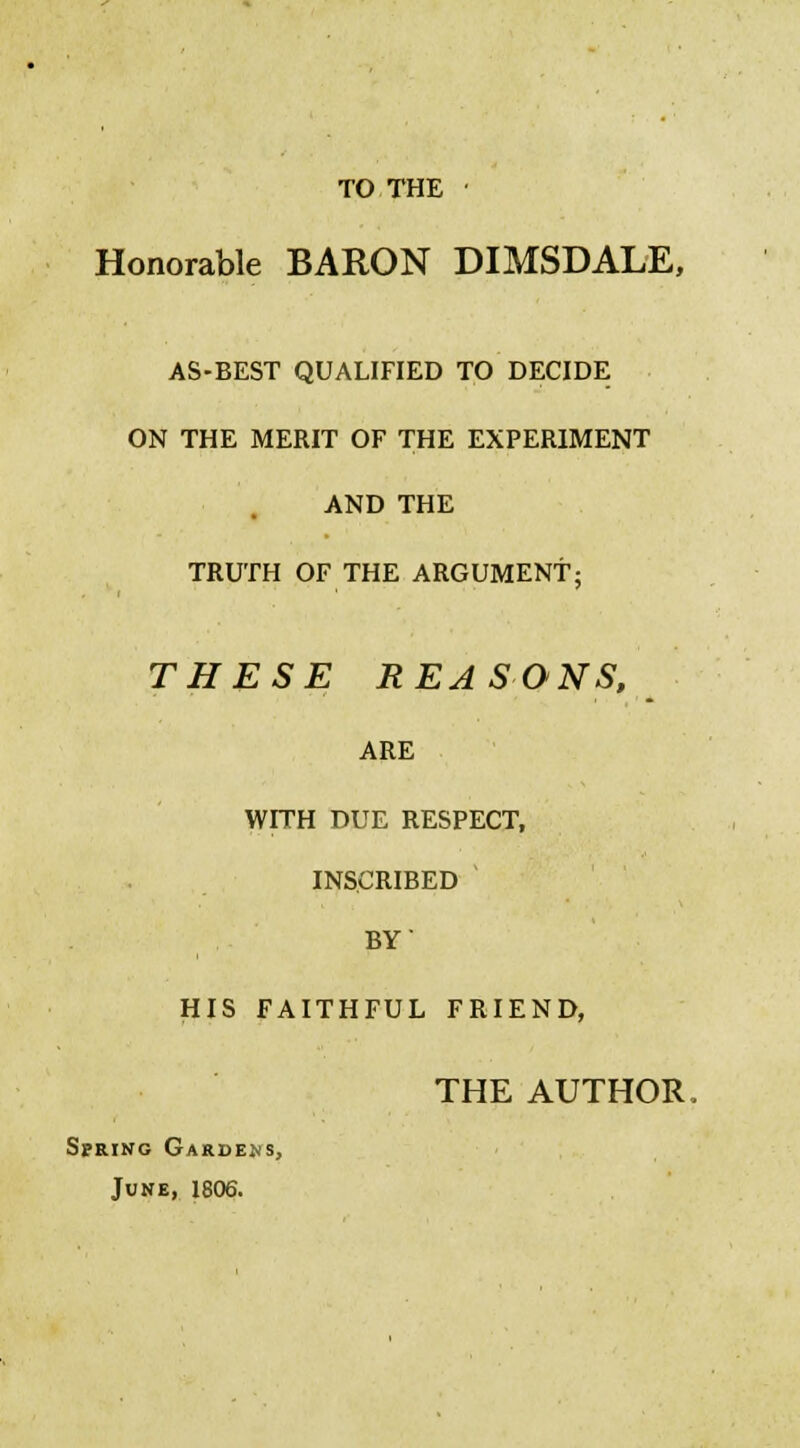 TO THE

Honorable BARON DIMSDALE,

AS-BEST QUALIFIED TO DECIDE

ON THE MERIT OF THE EXPERIMENT

AND THE

TRUTH OF THE ARGUMENT;

THESE REASONS,

ARE

WITH DUE RESPECT,

INSCRIBED

BY

HIS FAITHFUL FRIEND,

THE AUTHOR.

Spring Gardens,
June, 1806.